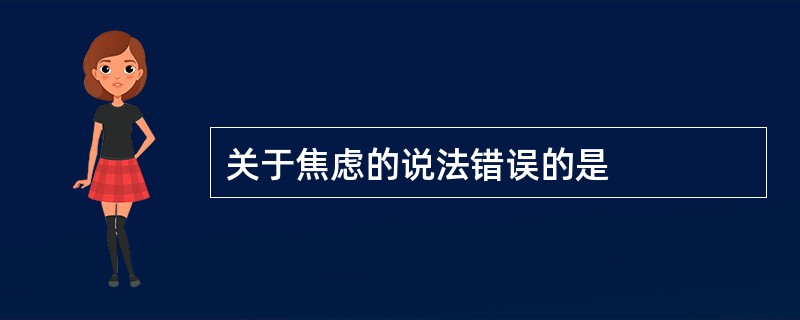 关于焦虑的说法错误的是